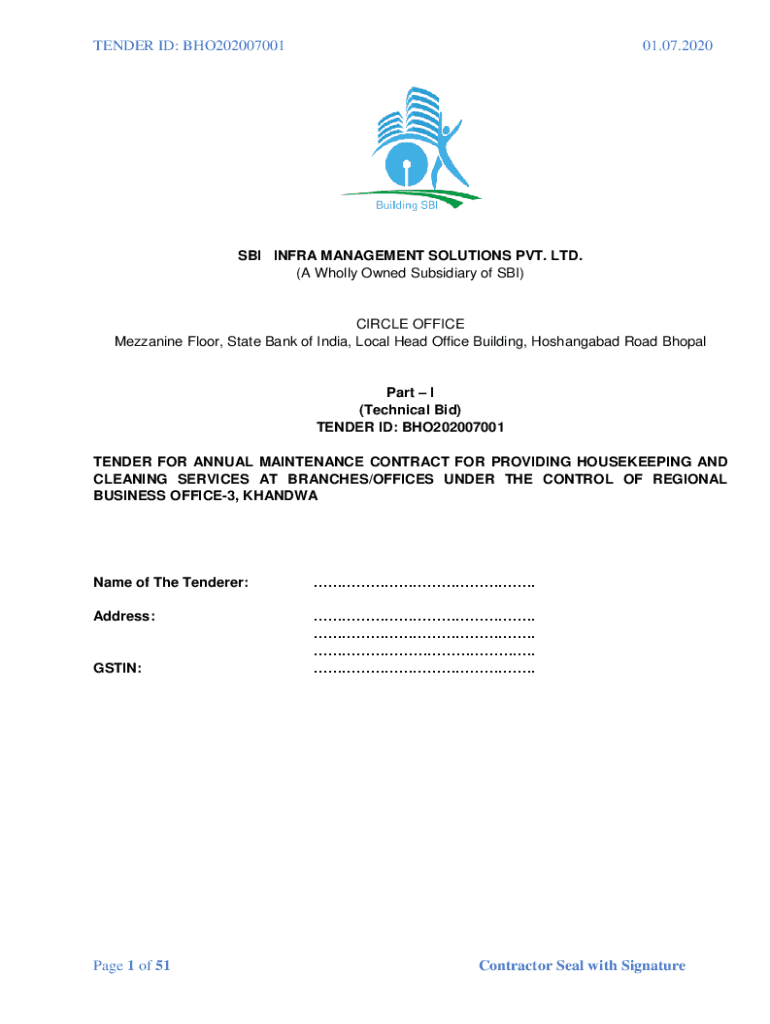 TENDER ID: BHO202007001

01.07.2020

Building SBI

SBI INFRA MANAGEMENT SOLUTIONS PVT. LTD.
(A Wholly Owned Subsidiary of SBI)

CIRCLE OFFICE
Mezzanine Floor, State Bank of India, Local Head Office Building, Hoshangabad Road Bhopal

Part – I
(Technical Bid)
TENDER ID: BHO202007001

TENDER FOR ANNUAL MAINTENANCE CONTRACT FOR PROVIDING HOUSEKEEPING AND CLEANING SERVICES AT BRANCHES/OFFICES UNDER THE CONTROL OF REGIONAL BUSINESS OFFICE-3, KHANDWA

Name of The Tenderer: ……………………………………….

Address: ……………………………………….
……………………………………….
……………………………………….

GSTIN: ……………………………………….

Page 1 of 51

Contractor Seal with Signature